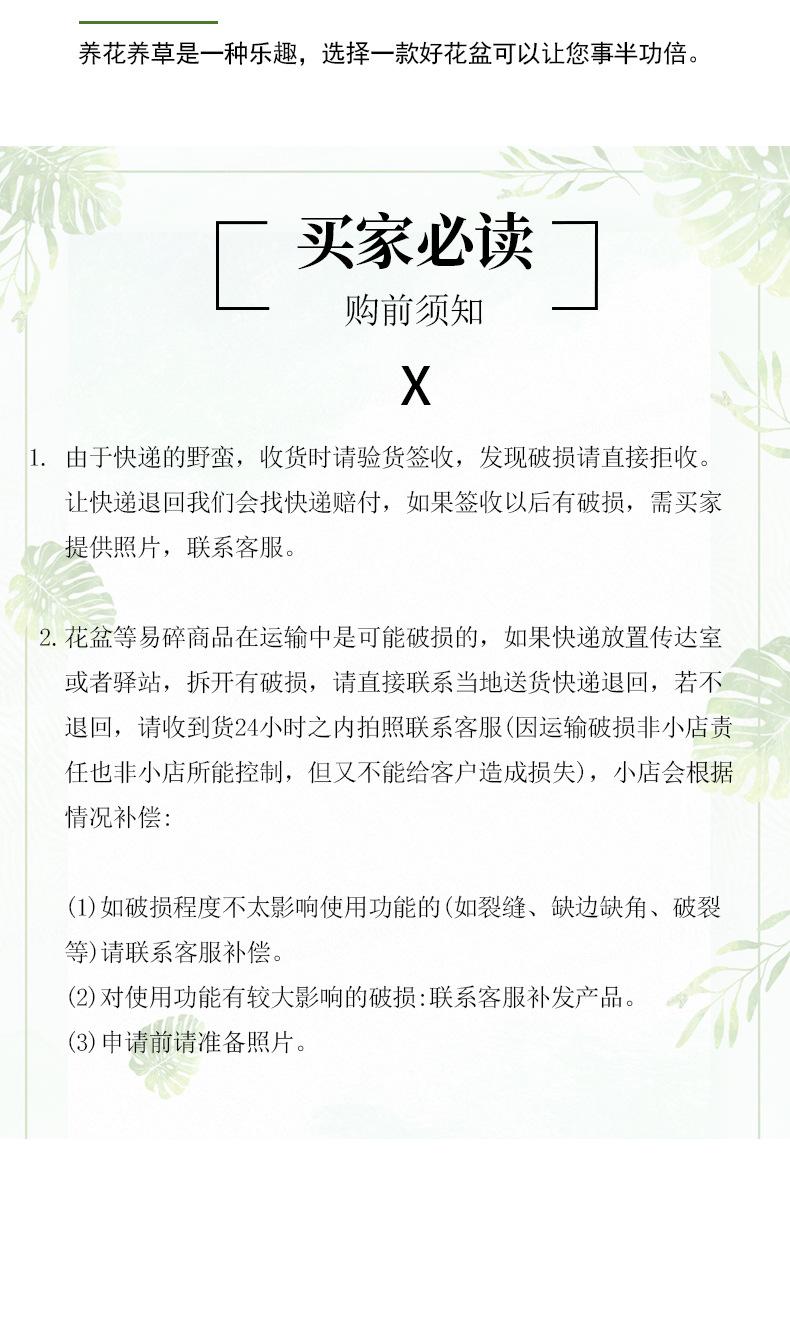 养花养草是一种乐趣，选择一款好花盆可以让您事半功倍。

买家必读
购前须知

X

1. 由于快递的野蛮，收货时请验货签收，发现破损请直接拒收。让快递退回我们会找快递赔付，如果签收以后有破损，需买家提供照片，联系客服。

2. 花盆等易碎商品在运输中是可能破损的，如果快递放置传达室或者驿站，拆开有破损，请直接联系当地送货快递退回，若不退回，请收到货24小时之内拍照联系客服(因运输破损非小店责任也非小店所能控制，但又不能给客户造成损失)，小店会根据情况补偿:

(1)如破损程度不太影响使用功能的(如裂缝、缺边缺角、破裂等)请联系客服补偿。
(2)对使用功能有较大影响的破损:联系客服补发产品。
(3)申请前请准备照片。